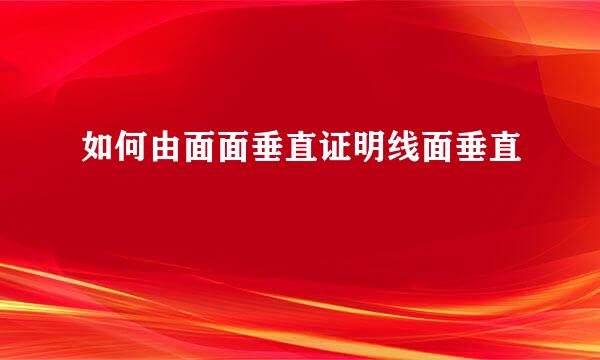 如何由面面垂直证明线面垂直